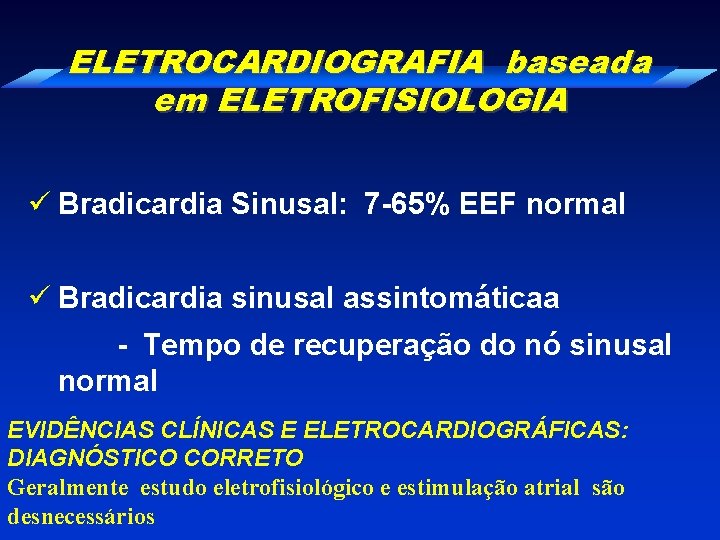 ELETROCARDIOGRAFIA baseada em ELETROFISIOLOGIA

✓ Bradicardia Sinusal: 7-65% EEF normal

✓ Bradicardia sinusal assintomáticaa

- Tempo de recuperação do nó sinusal normal

EVIDÊNCIAS CLÍNICAS E ELETROCARDIOGRÁFICAS: DIAGNÓSTICO CORRETO

Geralmente estudo eletrofisiológico e estimulação atrial são desnecessários